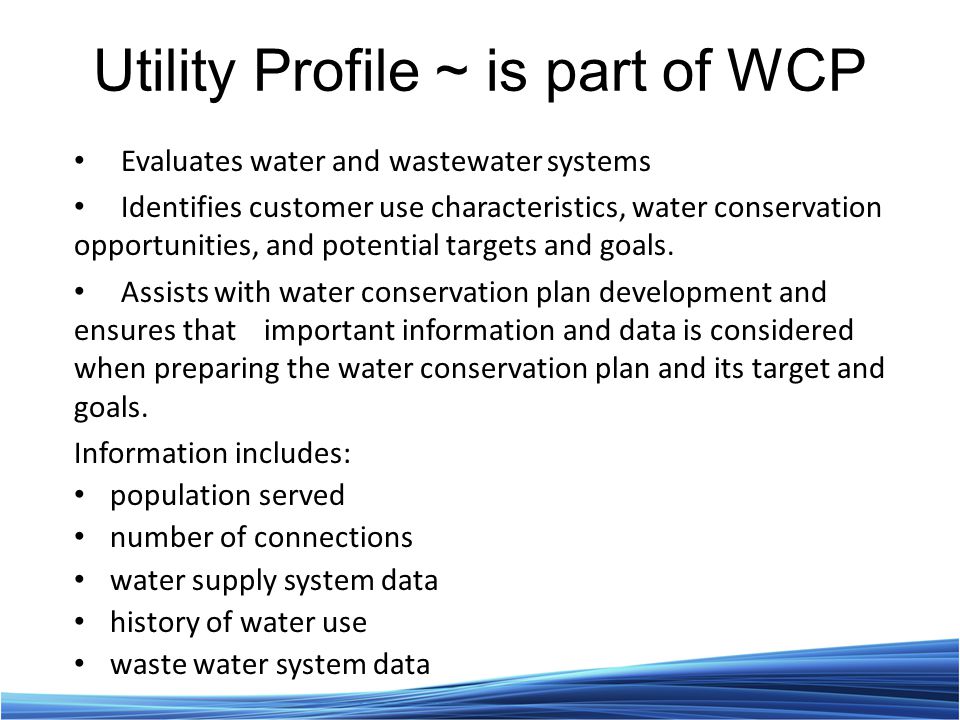 Utility Profile ~ is part of WCP

• Evaluates water and wastewater systems

• Identifies customer use characteristics, water conservation opportunities, and potential targets and goals.

• Assists with water conservation plan development and ensures that important information and data is considered when preparing the water conservation plan and its target and goals.

Information includes:
• population served
• number of connections
• water supply system data
• history of water use
• waste water system data